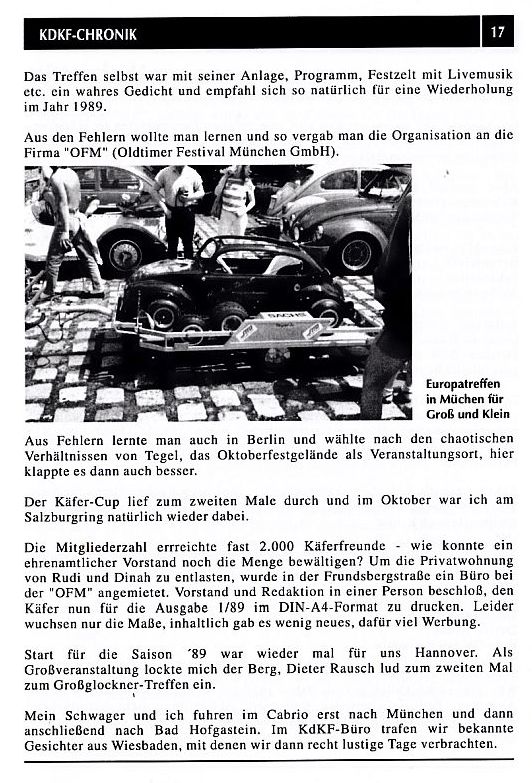 KDKF-CHRONIK

17

Das Treffen selbst war mit seiner Anlage, Programm, Festzelt mit Livemusik etc. ein wahres Gedicht und empfahl sich so natürlich für eine Wiederholung im Jahr 1989.

Aus den Fehlern wollte man lernen und so vergab man die Organisation an die Firma "OFM" (Oldtimer Festival München GmbH).

SACHS

Europatreffen in Müchen für Groß und Klein

Aus Fehlern lernte man auch in Berlin und wählte nach den chaotischen Verhältnissen von Tegel, das Oktoberfestgelände als Veranstaltungsort, hier klappte es dann auch besser.

Der Käfer-Cup lief zum zweiten Male durch und im Oktober war ich am Salzburgring natürlich wieder dabei.

Die Mitgliederzahl errreichte fast 2.000 Käferfreunde - wie konnte ein ehrenamtlicher Vorstand noch die Menge bewältigen? Um die Privatwohnung von Rudi und Dinah zu entlasten, wurde in der Frundsbergstraße ein Büro bei der "OFM" angemietet. Vorstand und Redaktion in einer Person beschloß, den Käfer nun für die Ausgabe 1/89 im DIN-A4-Format zu drucken. Leider wuchsen nur die Maße, inhaltlich gab es wenig neues, dafür viel Werbung.

Start für die Saison ´89 war wieder mal für uns Hannover. Als Großveranstaltung lockte mich der Berg, Dieter Rausch lud zum zweiten Mal zum Großglockner-Treffen ein.

Mein Schwager und ich fuhren im Cabrio erst nach München und dann anschließend nach Bad Hofgastein. Im KdKF-Büro trafen wir bekannte Gesichter aus Wiesbaden, mit denen wir dann recht lustige Tage verbrachten.